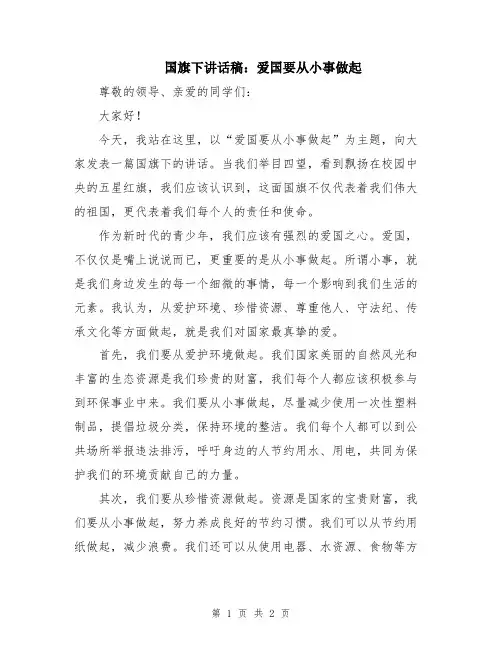 国旗下讲话稿：爱国要从小事做起

尊敬的领导、亲爱的同学们：

大家好！

今天，我站在这里，以“爱国要从小事做起”为主题，向大家发表一篇国旗下的讲话。当我们举目四望，看到飘扬在校园中央的五星红旗，我们应该认识到，这面国旗不仅代表着我们伟大的祖国，更代表着我们每个人的责任和使命。

作为新时代的青少年，我们应该有强烈的爱国之心。爱国，不仅仅是嘴上说说而已，更重要的是从小事做起。所谓小事，就是我们身边发生的每一个细微的事情，每一个影响到我们生活的元素。我认为，从爱护环境、珍惜资源、尊重他人、守法纪、传承文化等方面做起，就是我们对国家最真挚的爱。

首先，我们要从爱护环境做起。我们国家美丽的自然风光和丰富的生态资源是我们珍贵的财富，我们每个人都应该积极参与到环保事业中来。我们要从小事做起，尽量减少使用一次性塑料制品，提倡垃圾分类，保持环境的整洁。我们每个人都可以到公共场所举报违法排污，呼吁身边的人节约用水、用电，共同为保护我们的环境贡献自己的力量。

其次，我们要从珍惜资源做起。资源是国家的宝贵财富，我们要从小事做起，努力养成良好的节约习惯。我们可以从节约用纸做起，减少浪费。我们还可以从使用电器、水资源、食物等方

第 1 页 共 2 页